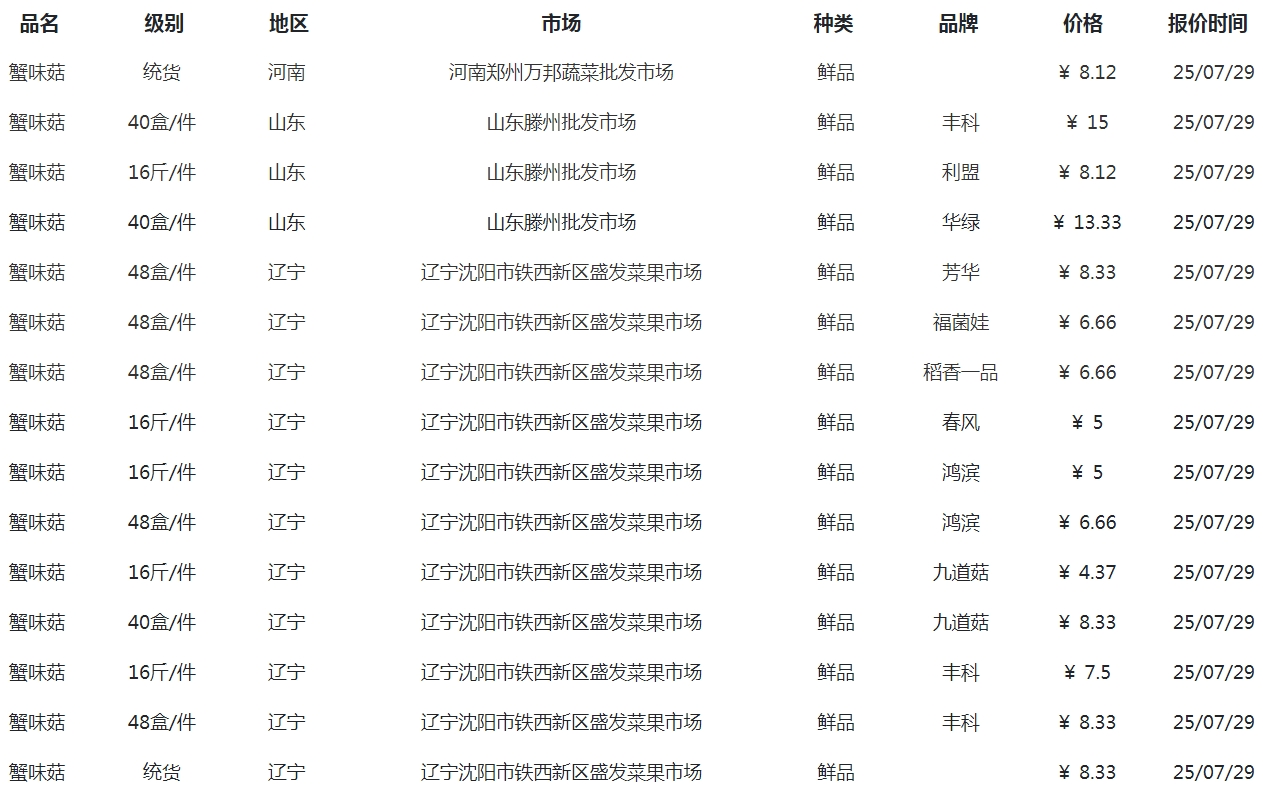 | 品名 | 级别 | 地区 | 市场 | 种类 | 品牌 | 价格 | 报价时间 |
|---|---|---|---|---|---|---|---|
| 蟹味菇 | 统货 | 河南 | 河南郑州万邦蔬菜批发市场 | 鲜品 |  | ¥ 8.12 | 25/07/29 |
| 蟹味菇 | 40盒/件 | 山东 | 山东滕州批发市场 | 鲜品 | 丰科 | ¥ 15 | 25/07/29 |
| 蟹味菇 | 16斤/件 | 山东 | 山东滕州批发市场 | 鲜品 | 利盟 | ¥ 8.12 | 25/07/29 |
| 蟹味菇 | 40盒/件 | 山东 | 山东滕州批发市场 | 鲜品 | 华绿 | ¥ 13.33 | 25/07/29 |
| 蟹味菇 | 48盒/件 | 辽宁 | 辽宁沈阳市铁西新区盛发菜果市场 | 鲜品 | 芳华 | ¥ 8.33 | 25/07/29 |
| 蟹味菇 | 48盒/件 | 辽宁 | 辽宁沈阳市铁西新区盛发菜果市场 | 鲜品 | 福菌娃 | ¥ 6.66 | 25/07/29 |
| 蟹味菇 | 48盒/件 | 辽宁 | 辽宁沈阳市铁西新区盛发菜果市场 | 鲜品 | 稻香一品 | ¥ 6.66 | 25/07/29 |
| 蟹味菇 | 16斤/件 | 辽宁 | 辽宁沈阳市铁西新区盛发菜果市场 | 鲜品 | 春风 | ¥ 5 | 25/07/29 |
| 蟹味菇 | 16斤/件 | 辽宁 | 辽宁沈阳市铁西新区盛发菜果市场 | 鲜品 | 鸿滨 | ¥ 5 | 25/07/29 |
| 蟹味菇 | 48盒/件 | 辽宁 | 辽宁沈阳市铁西新区盛发菜果市场 | 鲜品 | 鸿滨 | ¥ 6.66 | 25/07/29 |
| 蟹味菇 | 16斤/件 | 辽宁 | 辽宁沈阳市铁西新区盛发菜果市场 | 鲜品 | 九道菇 | ¥ 4.37 | 25/07/29 |
| 蟹味菇 | 40盒/件 | 辽宁 | 辽宁沈阳市铁西新区盛发菜果市场 | 鲜品 | 九道菇 | ¥ 8.33 | 25/07/29 |
| 蟹味菇 | 16斤/件 | 辽宁 | 辽宁沈阳市铁西新区盛发菜果市场 | 鲜品 | 丰科 | ¥ 7.5 | 25/07/29 |
| 蟹味菇 | 48盒/件 | 辽宁 | 辽宁沈阳市铁西新区盛发菜果市场 | 鲜品 | 丰科 | ¥ 8.33 | 25/07/29 |
| 蟹味菇 | 统货 | 辽宁 | 辽宁沈阳市铁西新区盛发菜果市场 | 鲜品 |  | ¥ 8.33 | 25/07/29 |